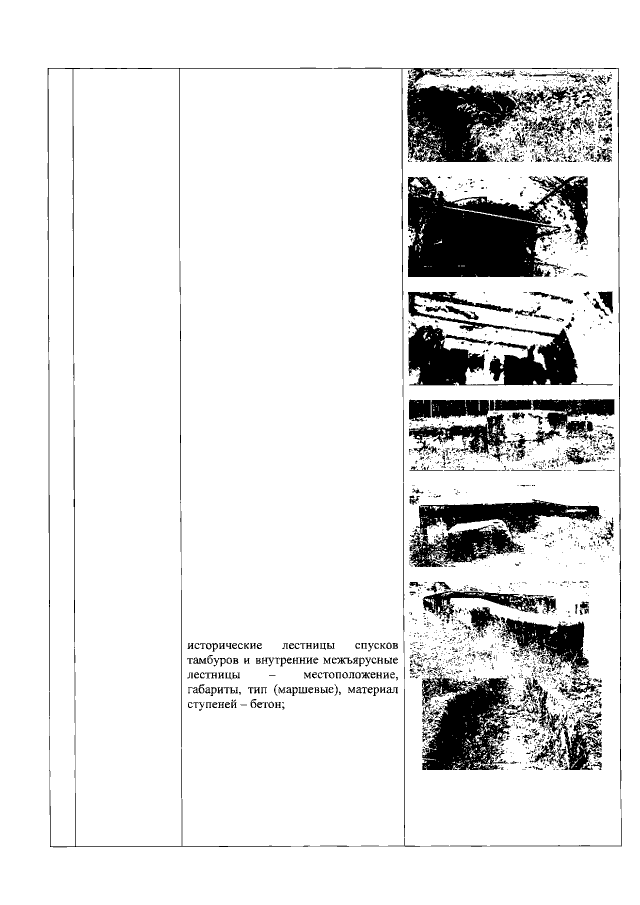 исторические лестницы спусков тамбуров и внутренние межъярусные лестницы – местоположение, габариты, тип (маршевые), материал ступеней – бетон;